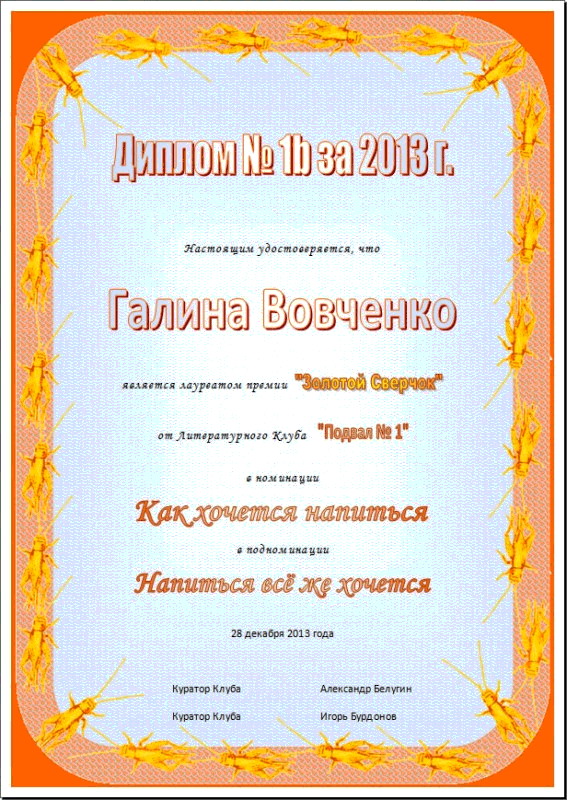 Диплом № 1b за 2013 г.

Настоящим удостоверяется, что

Галина Вовченко

является лауреатом премии "Золотой Сверчок"

от Литературного Клуба "Подвал № 1"

в номинации

Как хочется напиться

в подноминации

Напиться всё же хочется

28 декабря 2013 года

Куратор Клуба Александр Белугин

Куратор Клуба Игорь Бурдонов